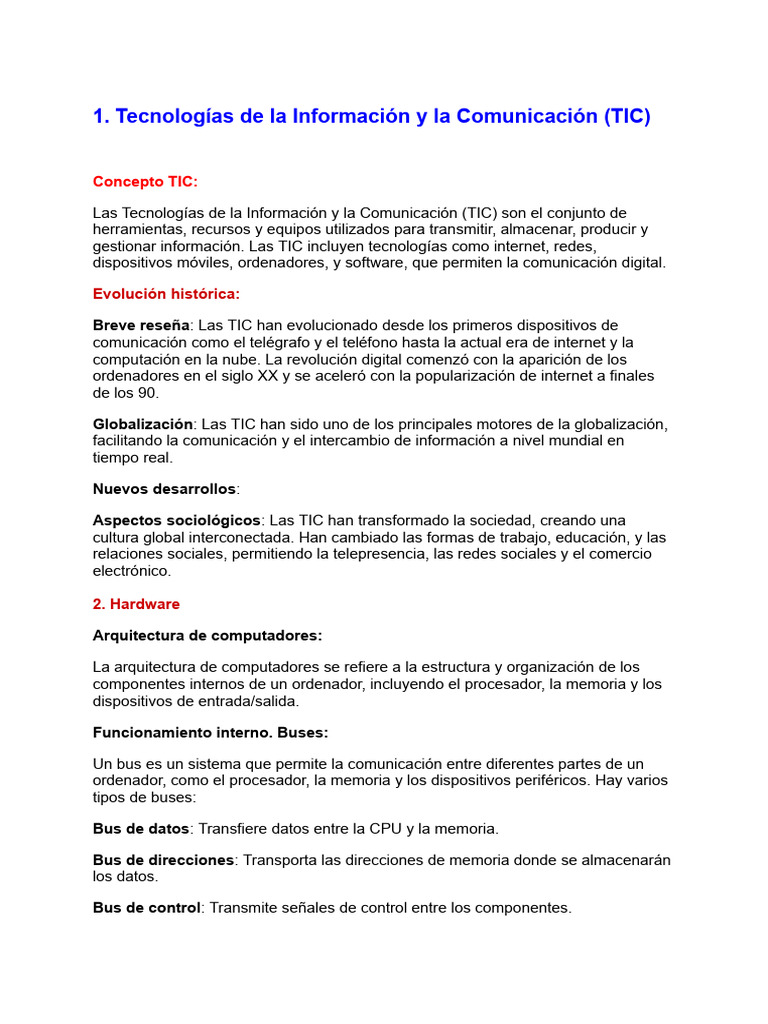 1. Tecnologías de la Información y la Comunicación (TIC)

Concepto TIC:

Las Tecnologías de la Información y la Comunicación (TIC) son el conjunto de herramientas, recursos y equipos utilizados para transmitir, almacenar, producir y gestionar información. Las TIC incluyen tecnologías como internet, redes, dispositivos móviles, ordenadores, y software, que permiten la comunicación digital.

Evolución histórica:

Breve reseña: Las TIC han evolucionado desde los primeros dispositivos de comunicación como el telégrafo y el teléfono hasta la actual era de internet y la computación en la nube. La revolución digital comenzó con la aparición de los ordenadores en el siglo XX y se aceleró con la popularización de internet a finales de los 90.

Globalización: Las TIC han sido uno de los principales motores de la globalización, facilitando la comunicación y el intercambio de información a nivel mundial en tiempo real.

Nuevos desarrollos:

Aspectos sociológicos: Las TIC han transformado la sociedad, creando una cultura global interconectada. Han cambiado las formas de trabajo, educación, y las relaciones sociales, permitiendo la telepresencia, las redes sociales y el comercio electrónico.

2. Hardware

Arquitectura de computadores:

La arquitectura de computadores se refiere a la estructura y organización de los componentes internos de un ordenador, incluyendo el procesador, la memoria y los dispositivos de entrada/salida.

Funcionamiento interno. Buses:

Un bus es un sistema que permite la comunicación entre diferentes partes de un ordenador, como el procesador, la memoria y los dispositivos periféricos. Hay varios tipos de buses:

Bus de datos: Transfiere datos entre la CPU y la memoria.

Bus de direcciones: Transporta las direcciones de memoria donde se almacenarán los datos.

Bus de control: Transmite señales de control entre los componentes.